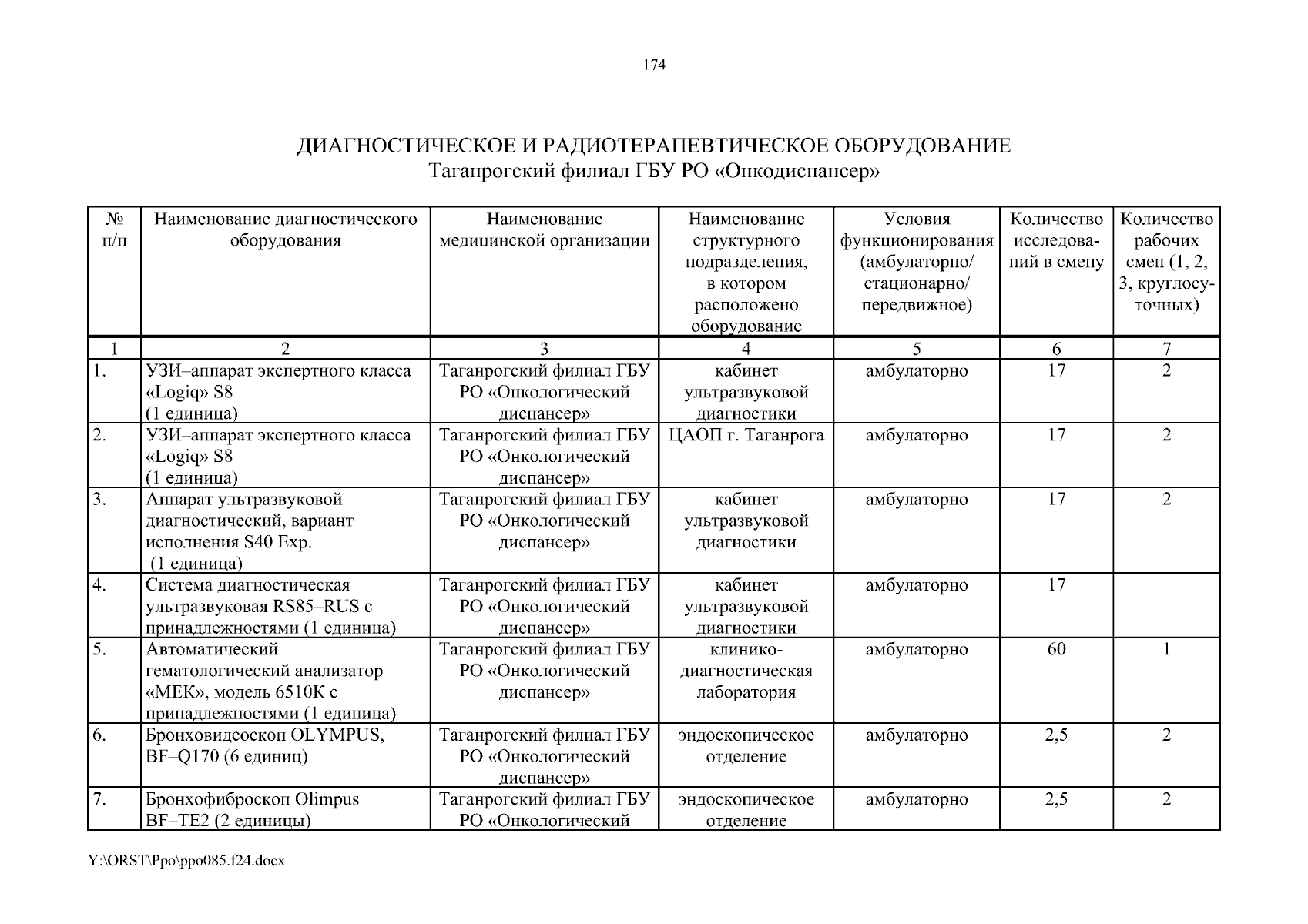 174

ДИАГНОСТИЧЕСКОЕ И РАДИОТЕРАПЕВТИЧЕСКОЕ ОБОРУДОВАНИЕ
Таганрогский филиал ГБУ РО «Онкодиспансер»

| № п/п | Наименование диагностического оборудования | Наименование медицинской организации | Наименование структурного подразделения, в котором расположено оборудование | Условия функционирования (амбулаторно/ стационарно/ передвижное) | Количество исследований в смену | Количество рабочих смен (1, 2, 3, круглосуточных) |
|---|---|---|---|---|---|---|
| 1 | 2 | 3 | 4 | 5 | 6 | 7 |
| 1. | УЗИ–аппарат экспертного класса «Logiq» S8 (1 единица) | Таганрогский филиал ГБУ РО «Онкологический диспансер» | кабинет ультразвуковой диагностики | амбулаторно | 17 | 2 |
| 2. | УЗИ–аппарат экспертного класса «Logiq» S8 (1 единица) | Таганрогский филиал ГБУ РО «Онкологический диспансер» | ЦАОП г. Таганрога | амбулаторно | 17 | 2 |
| 3. | Аппарат ультразвуковой диагностический, вариант исполнения S40 Exp. (1 единица) | Таганрогский филиал ГБУ РО «Онкологический диспансер» | кабинет ультразвуковой диагностики | амбулаторно | 17 | 2 |
| 4. | Система диагностическая ультразвуковая RS85–RUS с принадлежностями (1 единица) | Таганрогский филиал ГБУ РО «Онкологический диспансер» | кабинет ультразвуковой диагностики | амбулаторно | 17 | |
| 5. | Автоматический гематологический анализатор «МЕК», модель 6510К с принадлежностями (1 единица) | Таганрогский филиал ГБУ РО «Онкологический диспансер» | клинико-диагностическая лаборатория | амбулаторно | 60 | 1 |
| 6. | Бронховидеоскоп OLYMPUS, BF–Q170 (6 единиц) | Таганрогский филиал ГБУ РО «Онкологический диспансер» | эндоскопическое отделение | амбулаторно | 2,5 | 2 |
| 7. | Бронхофиброскоп Olimpus BF–TE2 (2 единицы) | Таганрогский филиал ГБУ РО «Онкологический | эндоскопическое отделение | амбулаторно | 2,5 | 2 |

Y:\ORST\Ppo\ppo085.f24.docx